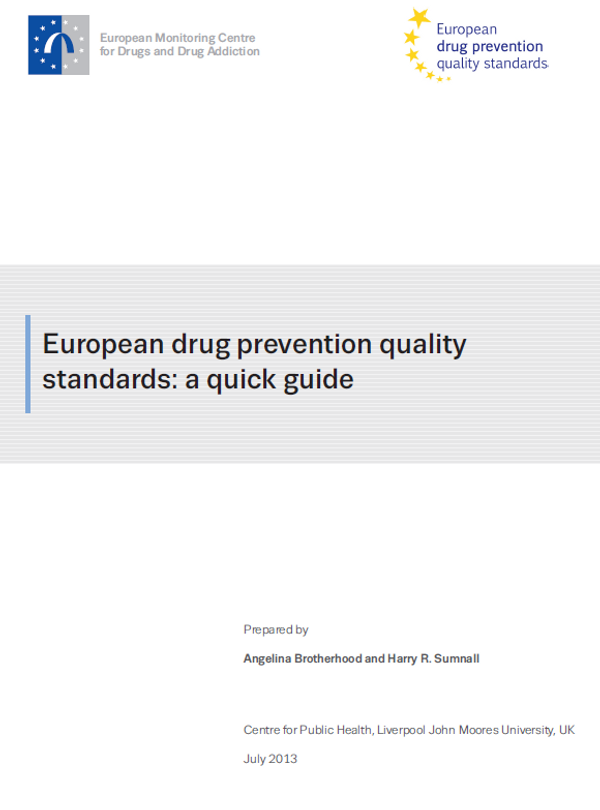 European Monitoring Centre
for Drugs and Drug Addiction

European
drug prevention
quality standards

European drug prevention quality standards: a quick guide

Prepared by

Angelina Brotherhood and Harry R. Sumnall

Centre for Public Health, Liverpool John Moores University, UK

July 2013